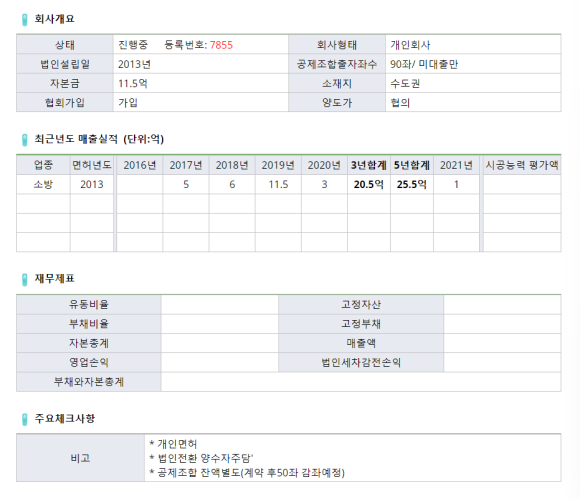 회사개요

| 상태 | 진행중 등록번호: 7855 | 회사형태 | 개인회사 |
|---|---|---|---|
| 법인설립일 | 2013년 | 공제조합출자좌수 | 90좌/ 미대출만 |
| 자본금 | 11.5억 | 소재지 | 수도권 |
| 협회가입 | 가입 | 양도가 | 협의 |

최근년도 매출실적 (단위:억)

| 업종 | 면허년도 | 2016년 | 2017년 | 2018년 | 2019년 | 2020년 | 3년합계 | 5년합계 | 2021년 | 시공능력 평가액 |
|---|---|---|---|---|---|---|---|---|---|---|
| 소방 | 2013 | | 5 | 6 | 11.5 | 3 | 20.5억 | 25.5억 | 1 | |
| | | | | | | | | | | |
| | | | | | | | | | | |
| | | | | | | | | | | |

재무제표

| 유동비율 | | 고정자산 | |
|---|---|---|---|
| 부채비율 | | 고정부채 | |
| 자본총계 | | 매출액 | |
| 영업손익 | | 법인세차감전손익 | |
| 부채와자본총계 | | | |

주요체크사항

| 비고 | * 개인면허<br>* 법인전환 양수자주담'<br>* 공제조합 잔액별도(계약 후50좌 감좌예정) |
|---|---|